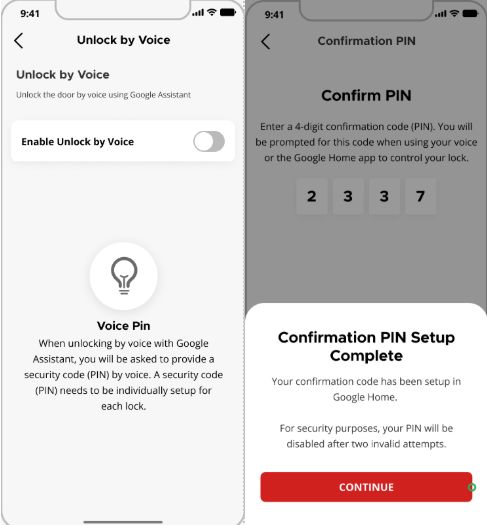 9:41

Unlock by Voice

Unlock by Voice

Unlock the door by voice using Google Assistant

Enable Unlock by Voice

Voice Pin

When unlocking by voice with Google Assistant, you will be asked to provide a security code (PIN) by voice. A security code (PIN) needs to be individually setup for each lock.

9:41

Confirmation PIN

Confirm PIN

Enter a 4-digit confirmation code (PIN). You will be prompted for this code when using your voice or the Google Home app to control your lock.

2 3 3 7

Confirmation PIN Setup Complete

Your confirmation code has been setup in Google Home.

For security purposes, your PIN will be disabled after two invalid attempts.

CONTINUE